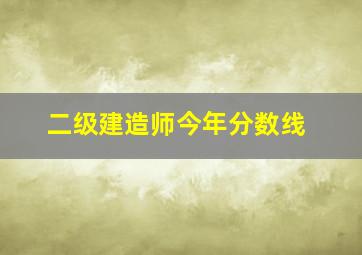 二级建造师今年分数线